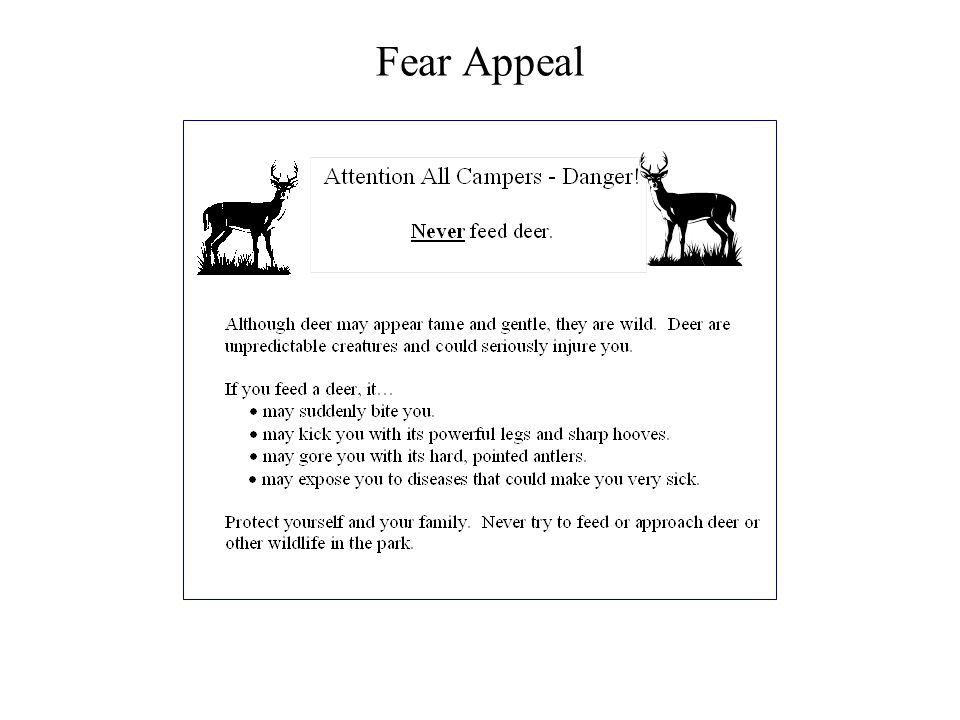 Fear Appeal

Attention All Campers - Danger!

Never feed deer.

Although deer may appear tame and gentle, they are wild. Deer are unpredictable creatures and could seriously injure you.

If you feed a deer, it…
• may suddenly bite you.
• may kick you with its powerful legs and sharp hooves.
• may gore you with its hard, pointed antlers.
• may expose you to diseases that could make you very sick.

Protect yourself and your family. Never try to feed or approach deer or other wildlife in the park.